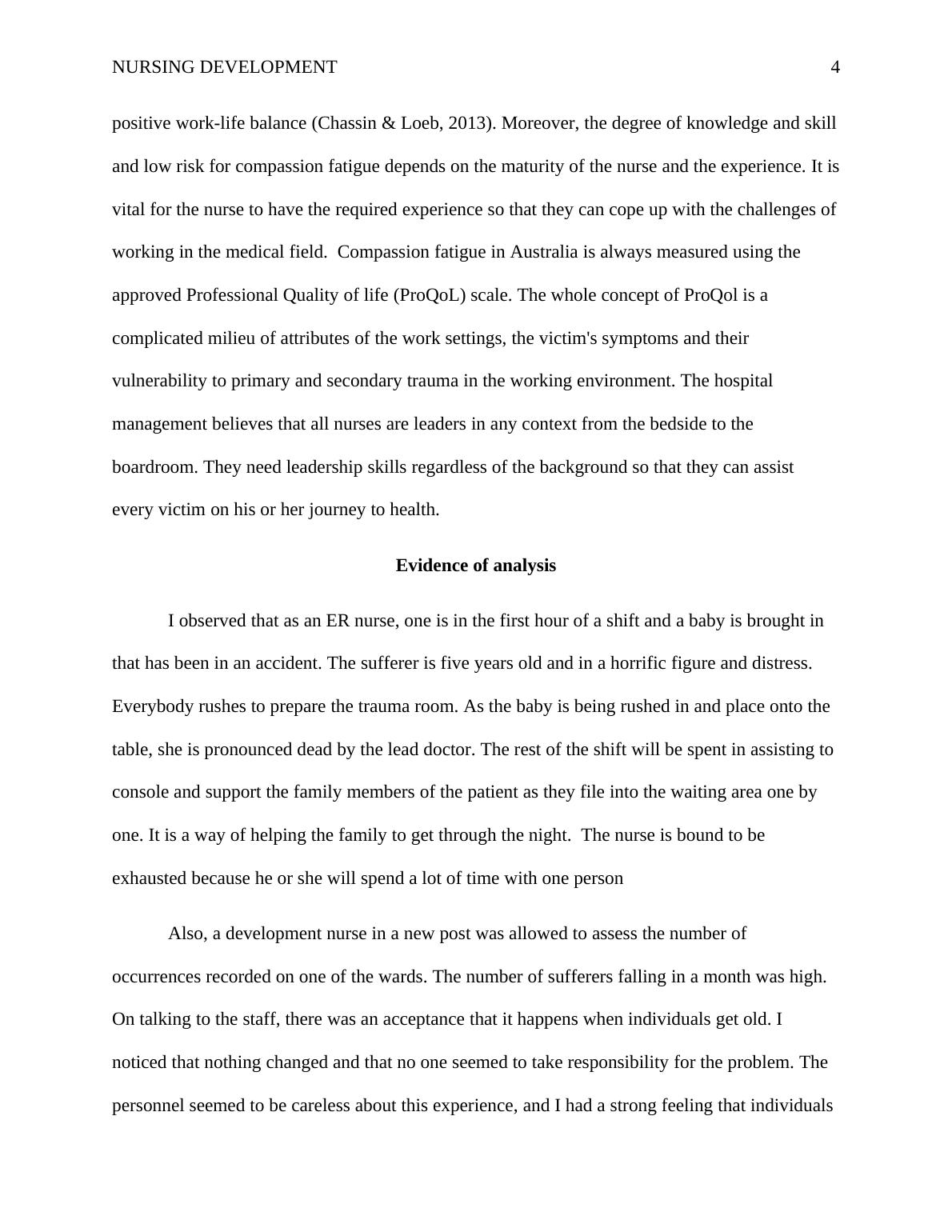 NURSING DEVELOPMENT 4

positive work-life balance (Chassin & Loeb, 2013). Moreover, the degree of knowledge and skill and low risk for compassion fatigue depends on the maturity of the nurse and the experience. It is vital for the nurse to have the required experience so that they can cope up with the challenges of working in the medical field. Compassion fatigue in Australia is always measured using the approved Professional Quality of life (ProQoL) scale. The whole concept of ProQol is a complicated milieu of attributes of the work settings, the victim's symptoms and their vulnerability to primary and secondary trauma in the working environment. The hospital management believes that all nurses are leaders in any context from the bedside to the boardroom. They need leadership skills regardless of the background so that they can assist every victim on his or her journey to health.

Evidence of analysis

I observed that as an ER nurse, one is in the first hour of a shift and a baby is brought in that has been in an accident. The sufferer is five years old and in a horrific figure and distress. Everybody rushes to prepare the trauma room. As the baby is being rushed in and place onto the table, she is pronounced dead by the lead doctor. The rest of the shift will be spent in assisting to console and support the family members of the patient as they file into the waiting area one by one. It is a way of helping the family to get through the night. The nurse is bound to be exhausted because he or she will spend a lot of time with one person

Also, a development nurse in a new post was allowed to assess the number of occurrences recorded on one of the wards. The number of sufferers falling in a month was high. On talking to the staff, there was an acceptance that it happens when individuals get old. I noticed that nothing changed and that no one seemed to take responsibility for the problem. The personnel seemed to be careless about this experience, and I had a strong feeling that individuals